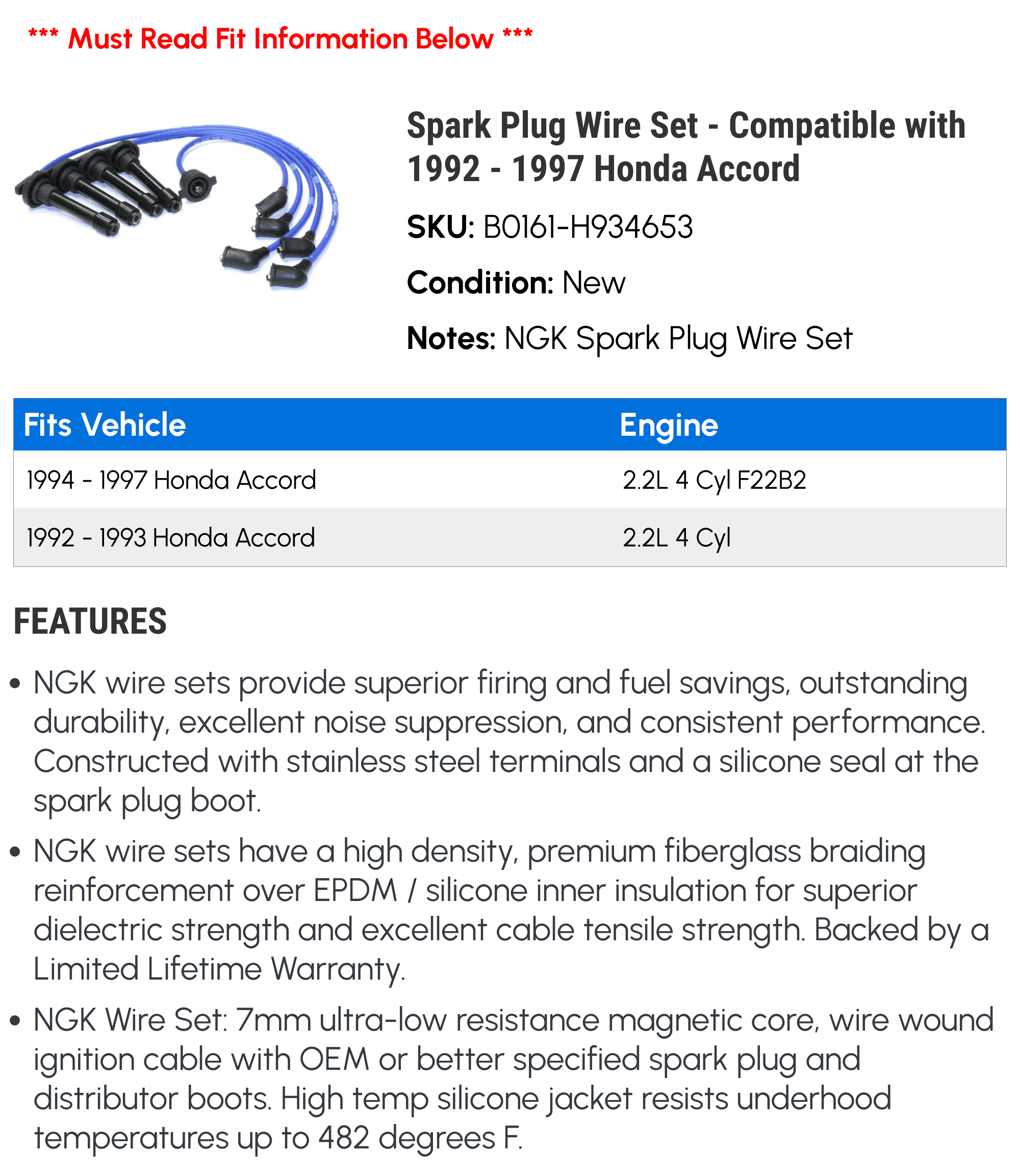 *** Must Read Fit Information Below ***

Spark Plug Wire Set - Compatible with 1992 - 1997 Honda Accord

SKU: B0161-H934653

Condition: New

Notes: NGK Spark Plug Wire Set

| Fits Vehicle | Engine |
|---|---|
| 1994 - 1997 Honda Accord | 2.2L 4 Cyl F22B2 |
| 1992 - 1993 Honda Accord | 2.2L 4 Cyl |

FEATURES

• NGK wire sets provide superior firing and fuel savings, outstanding durability, excellent noise suppression, and consistent performance. Constructed with stainless steel terminals and a silicone seal at the spark plug boot.

• NGK wire sets have a high density, premium fiberglass braiding reinforcement over EPDM / silicone inner insulation for superior dielectric strength and excellent cable tensile strength. Backed by a Limited Lifetime Warranty.

• NGK Wire Set: 7mm ultra-low resistance magnetic core, wire wound ignition cable with OEM or better specified spark plug and distributor boots. High temp silicone jacket resists underhood temperatures up to 482 degrees F.